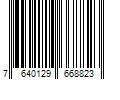 7 640129 668823